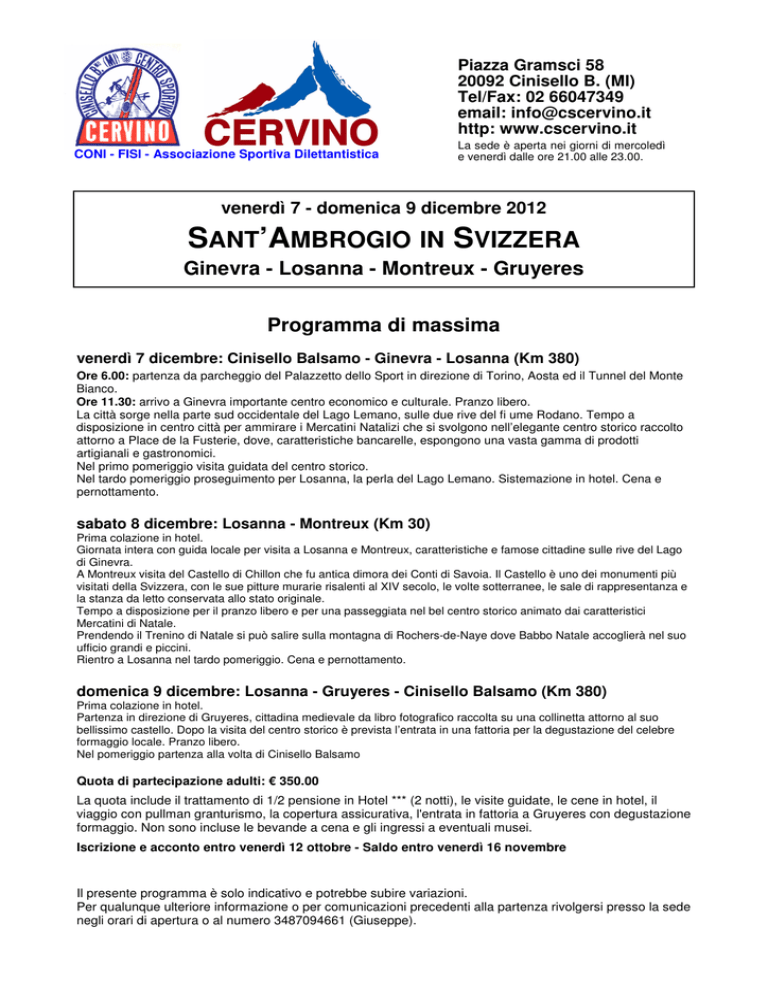 CINISELLO B. (MI) CENTRO SPORTIVO
CERVINO
CERVINO
CONI - FISI - Associazione Sportiva Dilettantistica

Piazza Gramsci 58
20092 Cinisello B. (MI)
Tel/Fax: 02 66047349
email: info@cscervino.it
http: www.cscervino.it
La sede è aperta nei giorni di mercoledì e venerdì dalle ore 21.00 alle 23.00.

venerdì 7 - domenica 9 dicembre 2012

SANT'AMBROGIO IN SVIZZERA

Ginevra - Losanna - Montreux - Gruyeres

Programma di massima

venerdì 7 dicembre: Cinisello Balsamo - Ginevra - Losanna (Km 380)

Ore 6.00: partenza da parcheggio del Palazzetto dello Sport in direzione di Torino, Aosta ed il Tunnel del Monte Bianco.
Ore 11.30: arrivo a Ginevra importante centro economico e culturale. Pranzo libero.
La città sorge nella parte sud occidentale del Lago Lemano, sulle due rive del fi ume Rodano. Tempo a disposizione in centro città per ammirare i Mercatini Natalizi che si svolgono nell'elegante centro storico raccolto attorno a Place de la Fusterie, dove, caratteristiche bancarelle, espongono una vasta gamma di prodotti artigianali e gastronomici.
Nel primo pomeriggio visita guidata del centro storico.
Nel tardo pomeriggio proseguimento per Losanna, la perla del Lago Lemano. Sistemazione in hotel. Cena e pernottamento.

sabato 8 dicembre: Losanna - Montreux (Km 30)

Prima colazione in hotel.
Giornata intera con guida locale per visita a Losanna e Montreux, caratteristiche e famose cittadine sulle rive del Lago di Ginevra.
A Montreux visita del Castello di Chillon che fu antica dimora dei Conti di Savoia. Il Castello è uno dei monumenti più visitati della Svizzera, con le sue pitture murarie risalenti al XIV secolo, le volte sotterranee, le sale di rappresentanza e la stanza da letto conservata allo stato originale.
Tempo a disposizione per il pranzo libero e per una passeggiata nel bel centro storico animato dai caratteristici Mercatini di Natale.
Prendendo il Trenino di Natale si può salire sulla montagna di Rochers-de-Naye dove Babbo Natale accoglierà nel suo ufficio grandi e piccini.
Rientro a Losanna nel tardo pomeriggio. Cena e pernottamento.

domenica 9 dicembre: Losanna - Gruyeres - Cinisello Balsamo (Km 380)

Prima colazione in hotel.
Partenza in direzione di Gruyeres, cittadina medievale da libro fotografico raccolta su una collinetta attorno al suo bellissimo castello. Dopo la visita del centro storico è prevista l'entrata in una fattoria per la degustazione del celebre formaggio locale. Pranzo libero.
Nel pomeriggio partenza alla volta di Cinisello Balsamo

Quota di partecipazione adulti: € 350.00

La quota include il trattamento di 1/2 pensione in Hotel *** (2 notti), le visite guidate, le cene in hotel, il viaggio con pullman granturismo, la copertura assicurativa, l'entrata in fattoria a Gruyeres con degustazione formaggio. Non sono incluse le bevande a cena e gli ingressi a eventuali musei.

Iscrizione e acconto entro venerdì 12 ottobre - Saldo entro venerdì 16 novembre

Il presente programma è solo indicativo e potrebbe subire variazioni.
Per qualunque ulteriore informazione o per comunicazioni precedenti alla partenza rivolgersi presso la sede negli orari di apertura o al numero 3487094661 (Giuseppe).